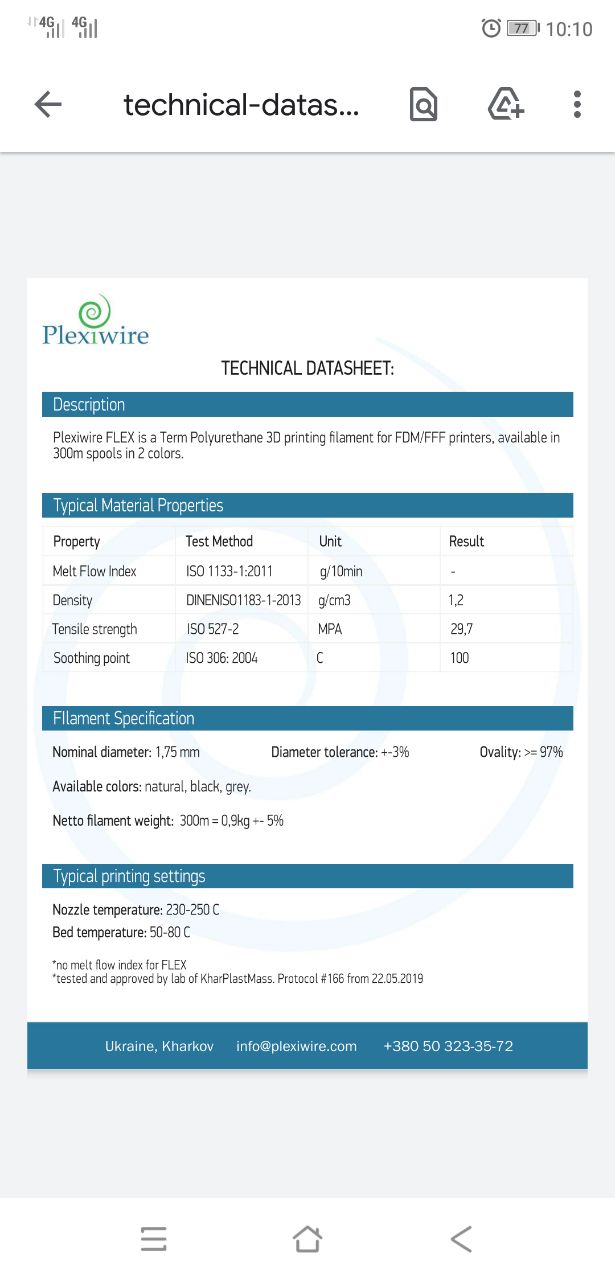 4G 4G

77 10:10

technical-datas...

Plexiwire

TECHNICAL DATASHEET:

Description

Plexiwire FLEX is a Term Polyurethane 3D printing filament for FDM/FFF printers, available in 300m spools in 2 colors.

Typical Material Properties

| Property | Test Method | Unit | Result |
|---|---|---|---|
| Melt Flow Index | ISO 1133-1:2011 | g/10min | - |
| Density | DINENISO1183-1-2013 | g/cm3 | 1,2 |
| Tensile strength | ISO 527-2 | MPA | 29,7 |
| Soothing point | ISO 306: 2004 | C | 100 |

FIlament Specification

Nominal diameter: 1,75 mm Diameter tolerance: +-3% Ovality: >= 97%

Available colors: natural, black, grey.

Netto filament weight: 300m = 0,9kg +- 5%

Typical printing settings

Nozzle temperature: 230-250 C
Bed temperature: 50-80 C

*no melt flow index for FLEX
*tested and approved by lab of KharPlastMass. Protocol #166 from 22.05.2019

Ukraine, Kharkov info@plexiwire.com +380 50 323-35-72